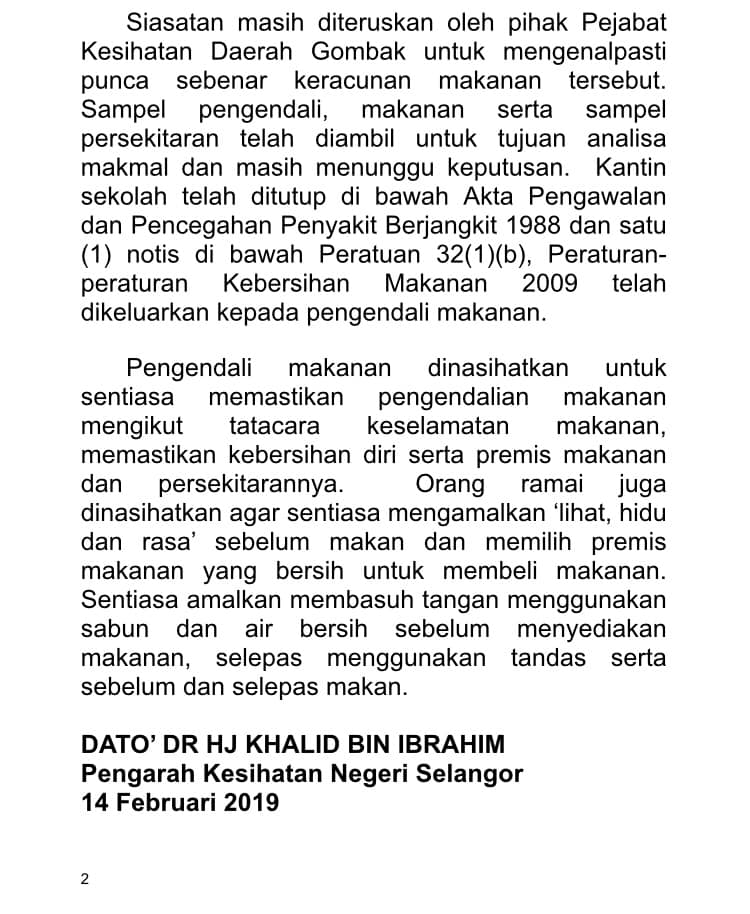 Siasatan masih diteruskan oleh pihak Pejabat Kesihatan Daerah Gombak untuk mengenalpasti punca sebenar keracunan makanan tersebut. Sampel pengendali, makanan serta sampel persekitaran telah diambil untuk tujuan analisa makmal dan masih menunggu keputusan. Kantin sekolah telah ditutup di bawah Akta Pengawalan dan Pencegahan Penyakit Berjangkit 1988 dan satu (1) notis di bawah Peratuan 32(1)(b), Peraturan-peraturan Kebersihan Makanan 2009 telah dikeluarkan kepada pengendali makanan.

Pengendali makanan dinasihatkan untuk sentiasa memastikan pengendalian makanan mengikut tatacara keselamatan makanan, memastikan kebersihan diri serta premis makanan dan persekitarannya. Orang ramai juga dinasihatkan agar sentiasa mengamalkan ‘lihat, hidu dan rasa’ sebelum makan dan memilih premis makanan yang bersih untuk membeli makanan. Sentiasa amalkan membasuh tangan menggunakan sabun dan air bersih sebelum menyediakan makanan, selepas menggunakan tandas serta sebelum dan selepas makan.

DATO’ DR HJ KHALID BIN IBRAHIM
Pengarah Kesihatan Negeri Selangor
14 Februari 2019

2